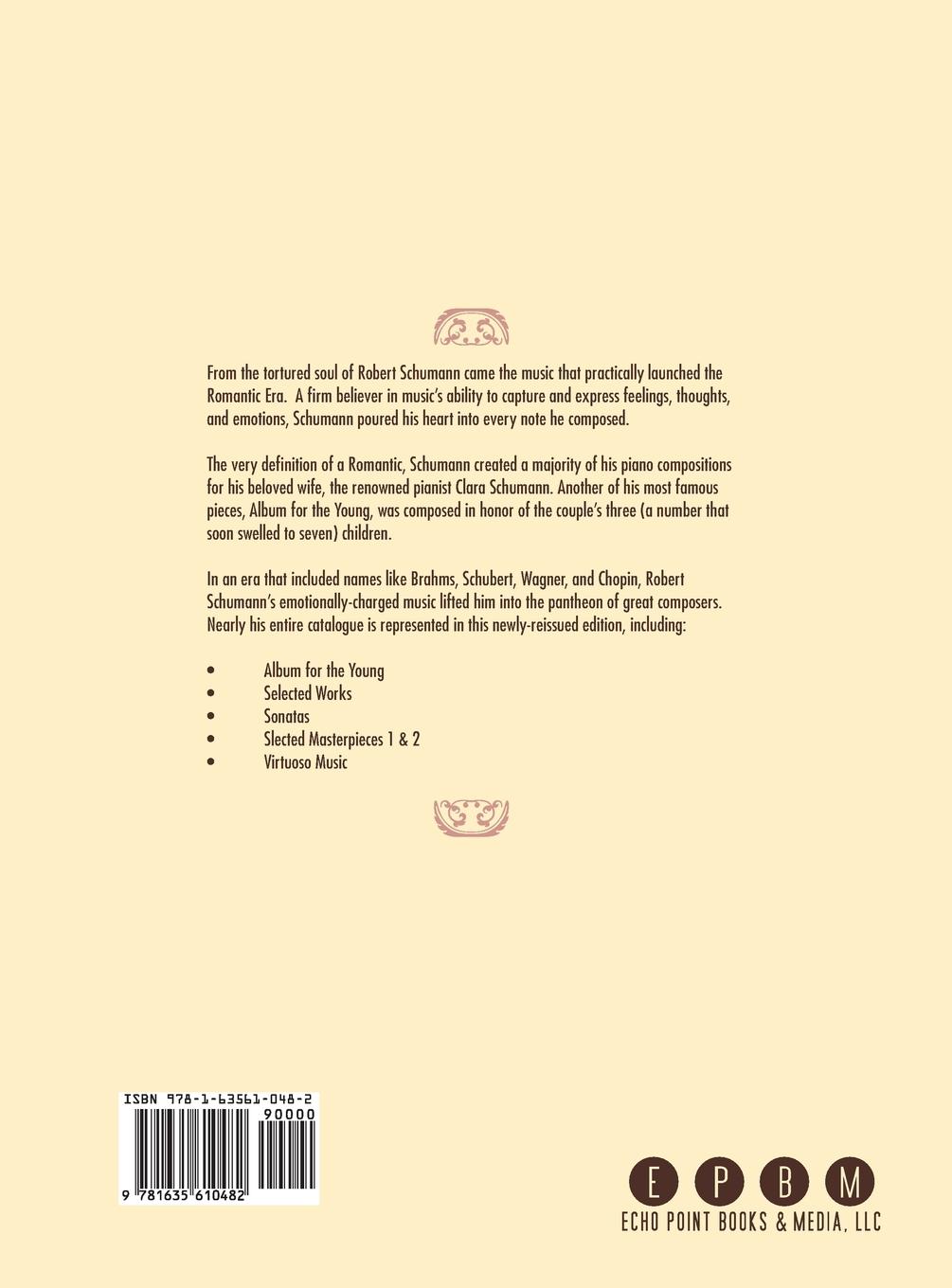 From the tortured soul of Robert Schumann came the music that practically launched the Romantic Era. A firm believer in music's ability to capture and express feelings, thoughts, and emotions, Schumann poured his heart into every note he composed.

The very definition of a Romantic, Schumann created a majority of his piano compositions for his beloved wife, the renowned pianist Clara Schumann. Another of his most famous pieces, Album for the Young, was composed in honor of the couple's three (a number that soon swelled to seven) children.

In an era that included names like Brahms, Schubert, Wagner, and Chopin, Robert Schumann's emotionally-charged music lifted him into the pantheon of great composers. Nearly his entire catalogue is represented in this newly-reissued edition, including:

• Album for the Young
• Selected Works
• Sonatas
• Slected Masterpieces 1 & 2
• Virtuoso Music

ISBN 978-1-63561-048-2

90000

9 781635 610482

E P B M
ECHO POINT BOOKS & MEDIA, LLC